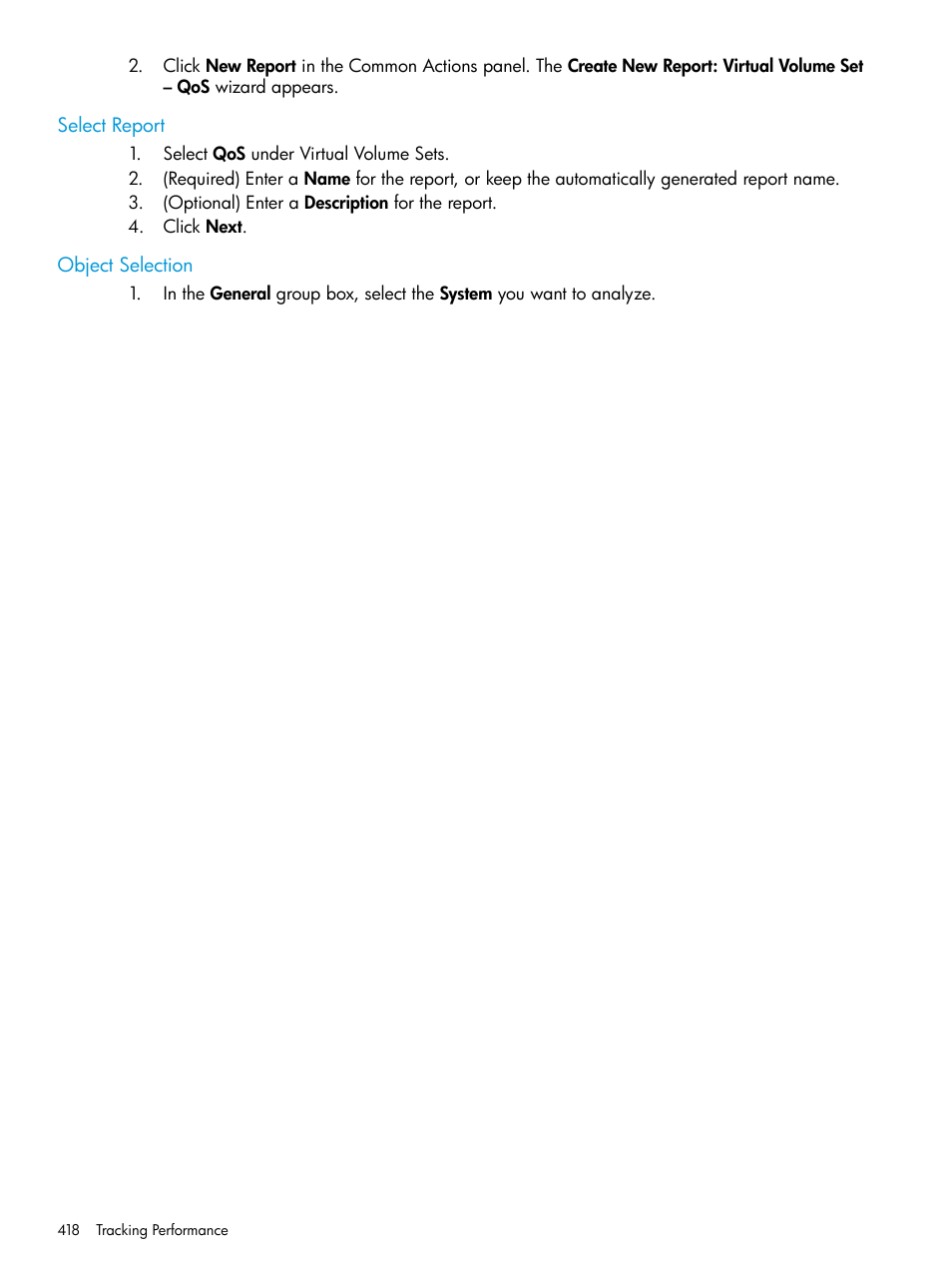 2. Click New Report in the Common Actions panel. The Create New Report: Virtual Volume Set – QoS wizard appears.

Select Report

1. Select QoS under Virtual Volume Sets.
2. (Required) Enter a Name for the report, or keep the automatically generated report name.
3. (Optional) Enter a Description for the report.
4. Click Next.

Object Selection

1. In the General group box, select the System you want to analyze.

418 Tracking Performance